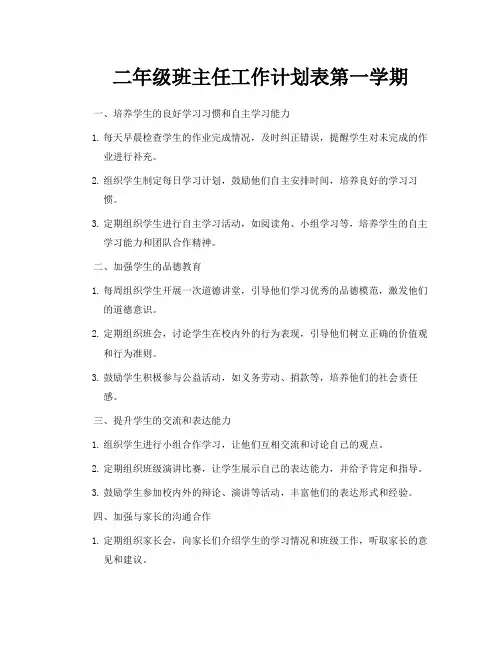 二年级班主任工作计划表第一学期

一、培养学生的良好学习习惯和自主学习能力

1. 每天早晨检查学生的作业完成情况，及时纠正错误，提醒学生对未完成的作业进行补充。

2. 组织学生制定每日学习计划，鼓励他们自主安排时间，培养良好的学习习惯。

3. 定期组织学生进行自主学习活动，如阅读角、小组学习等，培养学生的自主学习能力和团队合作精神。

二、加强学生的品德教育

1. 每周组织学生开展一次道德讲堂，引导他们学习优秀的品德模范，激发他们的道德意识。

2. 定期组织班会，讨论学生在校内外的行为表现，引导他们树立正确的价值观和行为准则。

3. 鼓励学生积极参与公益活动，如义务劳动、捐款等，培养他们的社会责任感。

三、提升学生的交流和表达能力

1. 组织学生进行小组合作学习，让他们互相交流和讨论自己的观点。

2. 定期组织班级演讲比赛，让学生展示自己的表达能力，并给予肯定和指导。

3. 鼓励学生参加校内外的辩论、演讲等活动，丰富他们的表达形式和经验。

四、加强与家长的沟通合作

1. 定期组织家长会，向家长们介绍学生的学习情况和班级工作，听取家长的意见和建议。